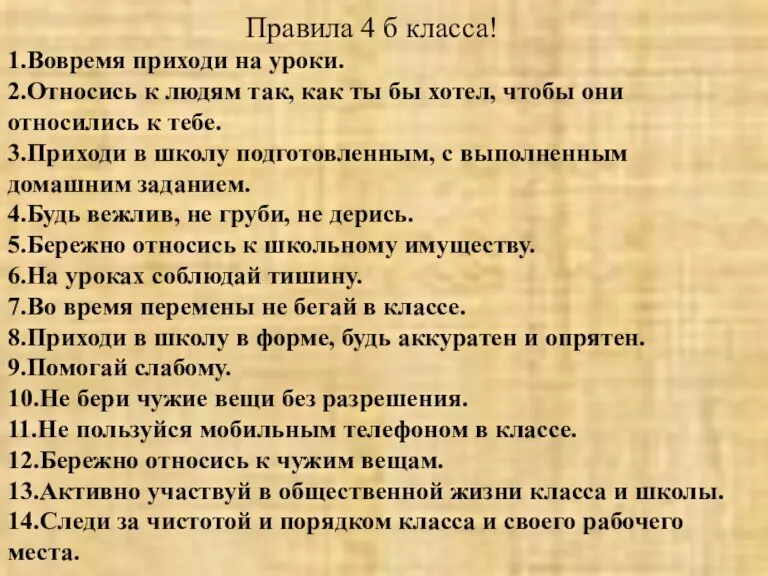 Правила 4 б класса!

1.Вовремя приходи на уроки.
2.Относись к людям так, как ты бы хотел, чтобы они относились к тебе.
3.Приходи в школу подготовленным, с выполненным домашним заданием.
4.Будь вежлив, не груби, не дерись.
5.Бережно относись к школьному имуществу.
6.На уроках соблюдай тишину.
7.Во время перемены не бегай в классе.
8.Приходи в школу в форме, будь аккуратен и опрятен.
9.Помогай слабому.
10.Не бери чужие вещи без разрешения.
11.Не пользуйся мобильным телефоном в классе.
12.Бережно относись к чужим вещам.
13.Активно участвуй в общественной жизни класса и школы.
14.Следи за чистотой и порядком класса и своего рабочего места.